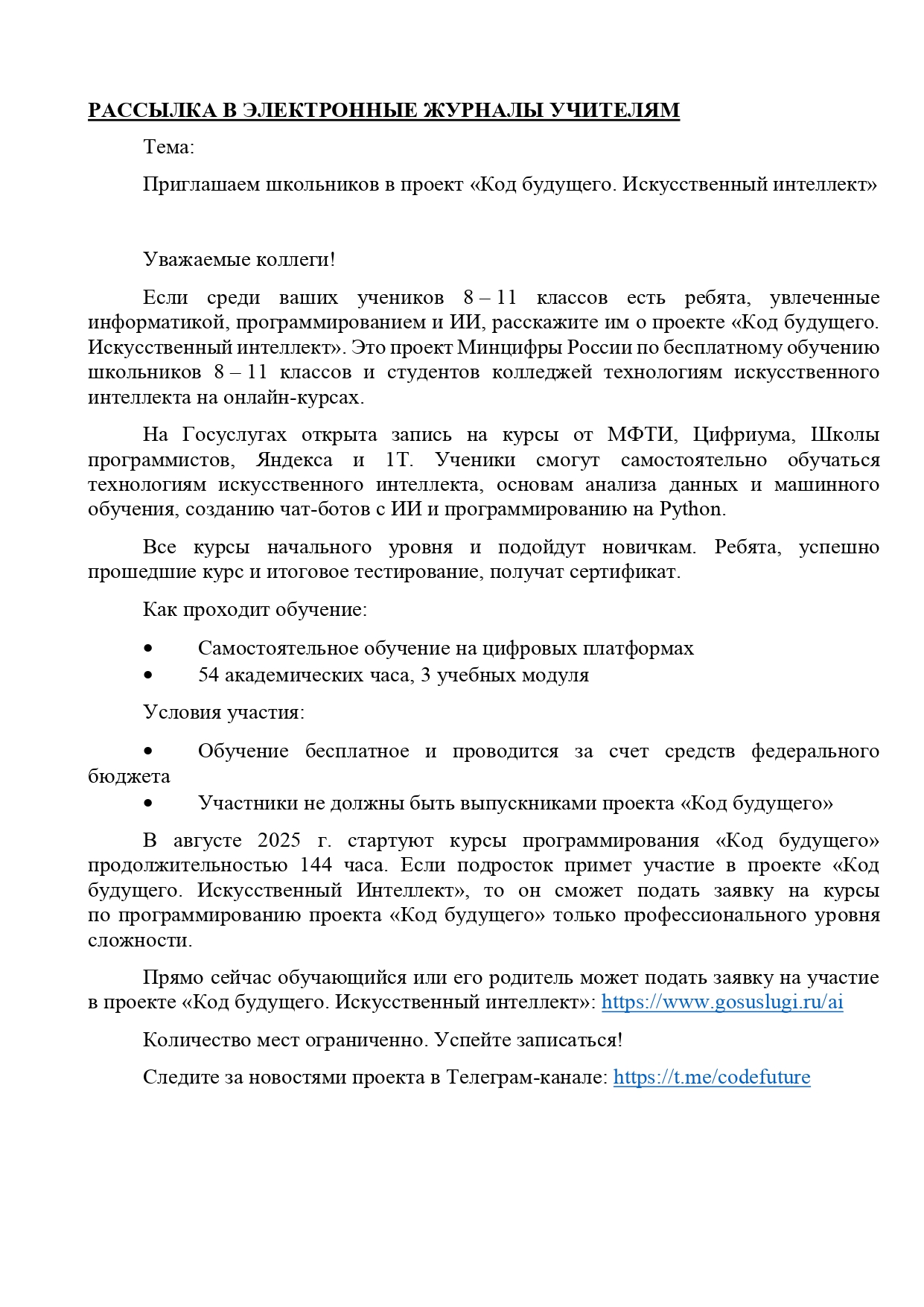 РАССЫЛКА В ЭЛЕКТРОННЫЕ ЖУРНАЛЫ УЧИТЕЛЯМ

Тема:

Приглашаем школьников в проект «Код будущего. Искусственный интеллект»

Уважаемые коллеги!

Если среди ваших учеников 8 – 11 классов есть ребята, увлеченные информатикой, программированием и ИИ, расскажите им о проекте «Код будущего. Искусственный интеллект». Это проект Минцифры России по бесплатному обучению школьников 8 – 11 классов и студентов колледжей технологиям искусственного интеллекта на онлайн-курсах.

На Госуслугах открыта запись на курсы от МФТИ, Цифриума, Школы программистов, Яндекса и 1Т. Ученики смогут самостоятельно обучаться технологиям искусственного интеллекта, основам анализа данных и машинного обучения, созданию чат-ботов с ИИ и программированию на Python.

Все курсы начального уровня и подойдут новичкам. Ребята, успешно прошедшие курс и итоговое тестирование, получат сертификат.

Как проходит обучение:

• Самостоятельное обучение на цифровых платформах
• 54 академических часа, 3 учебных модуля

Условия участия:

• Обучение бесплатное и проводится за счет средств федерального бюджета
• Участники не должны быть выпускниками проекта «Код будущего»

В августе 2025 г. стартуют курсы программирования «Код будущего» продолжительностью 144 часа. Если подросток примет участие в проекте «Код будущего. Искусственный Интеллект», то он сможет подать заявку на курсы по программированию проекта «Код будущего» только профессионального уровня сложности.

Прямо сейчас обучающийся или его родитель может подать заявку на участие в проекте «Код будущего. Искусственный интеллект»: https://www.gosuslugi.ru/ai

Количество мест ограниченно. Успейте записаться!

Следите за новостями проекта в Телеграм-канале: https://t.me/codefuture